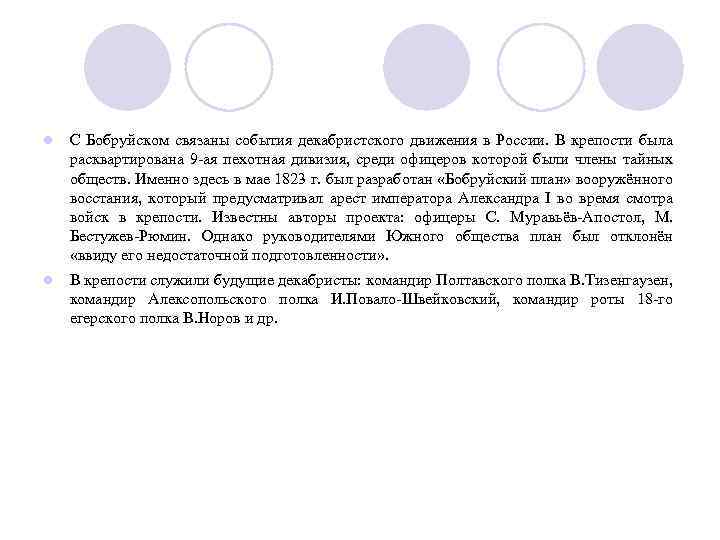 С Бобруйском связаны события декабристского движения в России. В крепости была расквартирована 9-ая пехотная дивизия, среди офицеров которой были члены тайных обществ. Именно здесь в мае 1823 г. был разработан «Бобруйский план» вооружённого восстания, который предусматривал арест императора Александра I во время смотра войск в крепости. Известны авторы проекта: офицеры С. Муравьёв-Апостол, М. Бестужев-Рюмин. Однако руководителями Южного общества план был отклонён «ввиду его недостаточной подготовленности».

В крепости служили будущие декабристы: командир Полтавского полка В.Тизенгаузен, командир Алексопольского полка И.Повало-Швейковский, командир роты 18-го егерского полка В.Норов и др.